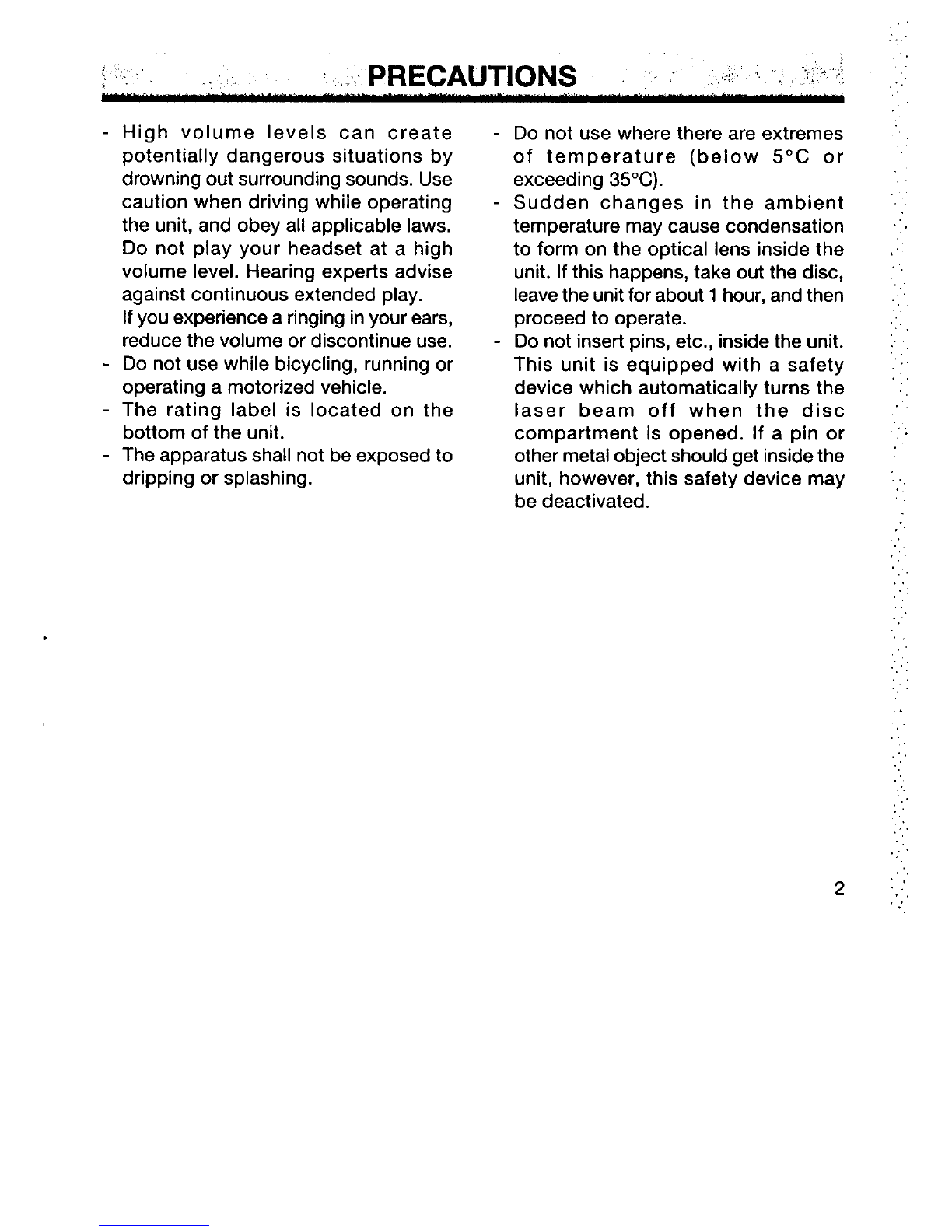 PRECAUTIONS

- High volume levels can create potentially dangerous situations by drowning out surrounding sounds. Use caution when driving while operating the unit, and obey all applicable laws. Do not play your headset at a high volume level. Hearing experts advise against continuous extended play.
If you experience a ringing in your ears, reduce the volume or discontinue use.
- Do not use while bicycling, running or operating a motorized vehicle.
- The rating label is located on the bottom of the unit.
- The apparatus shall not be exposed to dripping or splashing.

- Do not use where there are extremes of temperature (below 5°C or exceeding 35°C).
- Sudden changes in the ambient temperature may cause condensation to form on the optical lens inside the unit. If this happens, take out the disc, leave the unit for about 1 hour, and then proceed to operate.
- Do not insert pins, etc., inside the unit. This unit is equipped with a safety device which automatically turns the laser beam off when the disc compartment is opened. If a pin or other metal object should get inside the unit, however, this safety device may be deactivated.

2